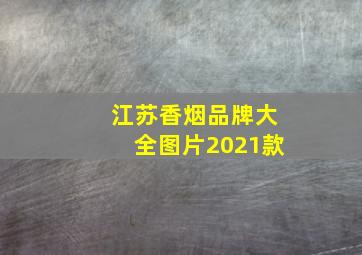 江苏香烟品牌大全图片2021款